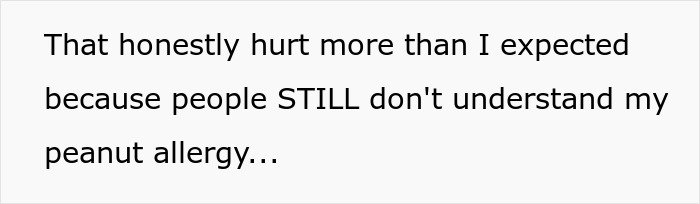 That honestly hurt more than I expected because people STILL don't understand my peanut allergy...